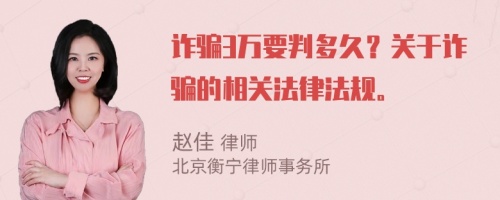 诈骗3万要判多久？关于诈骗的相关法律法规。

赵佳 律师
北京衡宁律师事务所